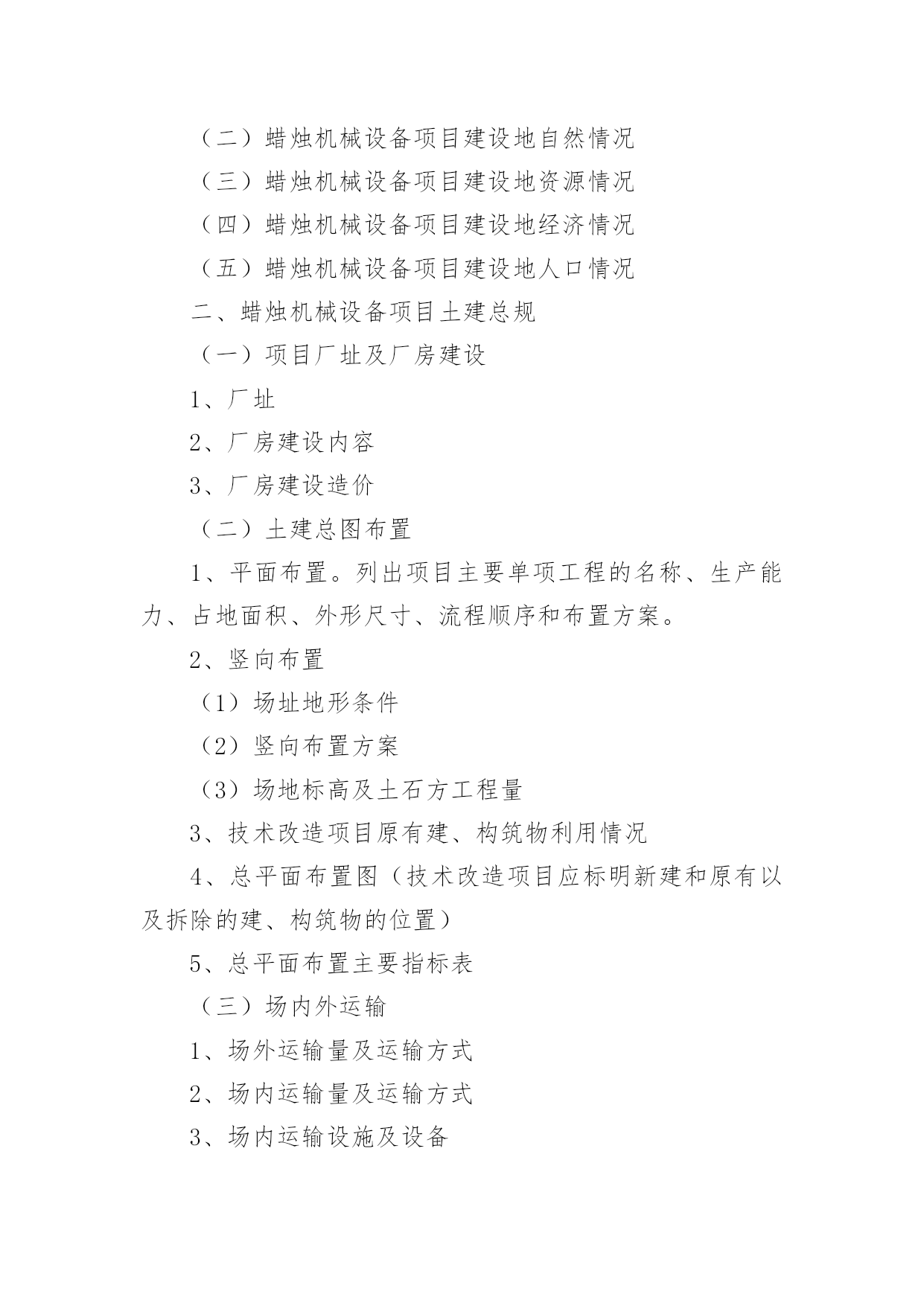 （二）蜡烛机械设备项目建设地自然情况

（三）蜡烛机械设备项目建设地资源情况

（四）蜡烛机械设备项目建设地经济情况

（五）蜡烛机械设备项目建设地人口情况

二、蜡烛机械设备项目土建总规

（一）项目厂址及厂房建设

1、厂址

2、厂房建设内容

3、厂房建设造价

（二）土建总图布置

1、平面布置。列出项目主要单项工程的名称、生产能力、占地面积、外形尺寸、流程顺序和布置方案。

2、竖向布置

（1）场址地形条件

（2）竖向布置方案

（3）场地标高及土石方工程量

3、技术改造项目原有建、构筑物利用情况

4、总平面布置图（技术改造项目应标明新建和原有以及拆除的建、构筑物的位置）

5、总平面布置主要指标表

（三）场内外运输

1、场外运输量及运输方式

2、场内运输量及运输方式

3、场内运输设施及设备